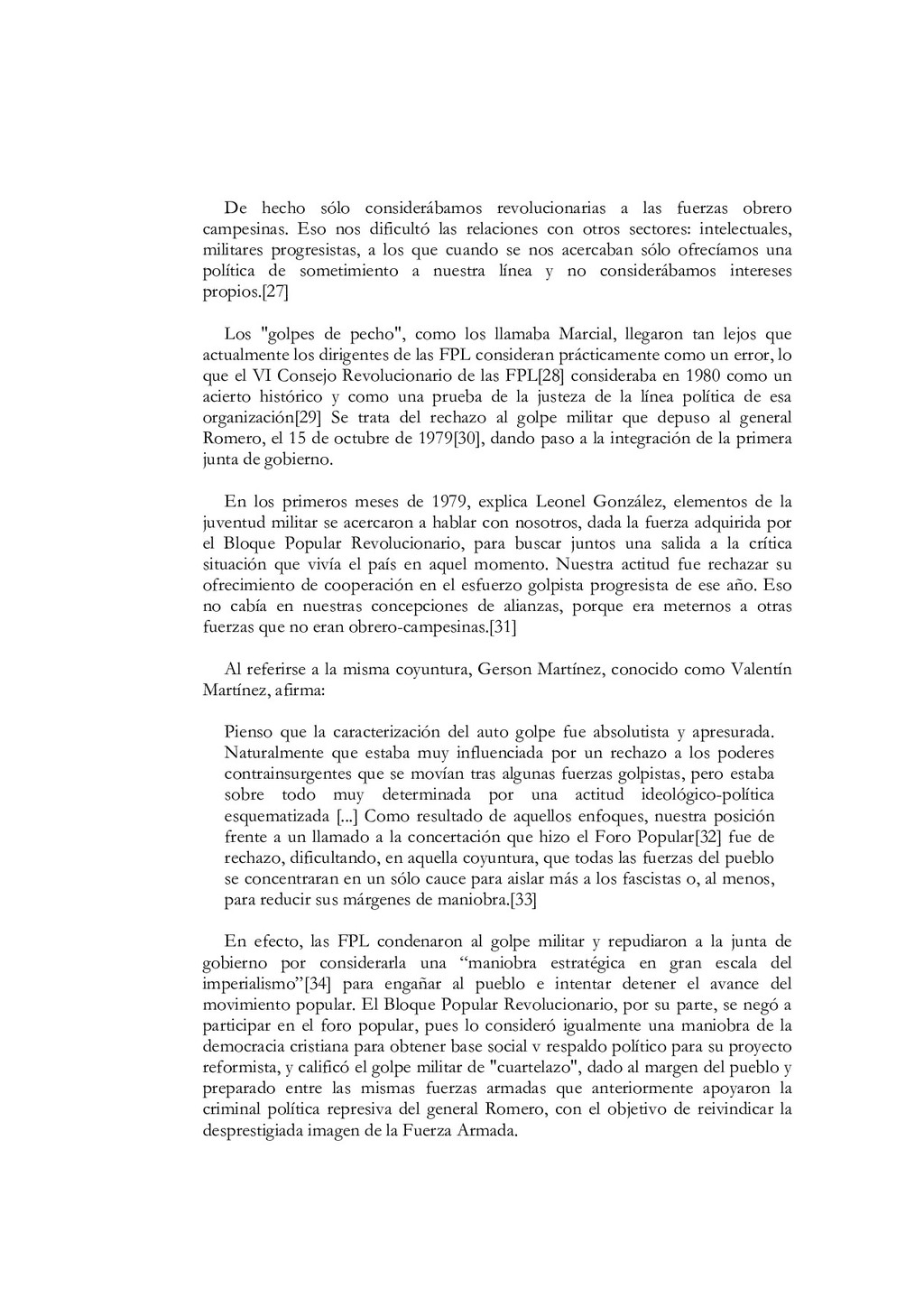 De hecho sólo considerábamos revolucionarias a las fuerzas obrero campesinas. Eso nos dificultó las relaciones con otros sectores: intelectuales, militares progresistas, a los que cuando se nos acercaban sólo ofrecíamos una política de sometimiento a nuestra línea y no considerábamos intereses propios.[27]

Los "golpes de pecho", como los llamaba Marcial, llegaron tan lejos que actualmente los dirigentes de las FPL consideran prácticamente como un error, lo que el VI Consejo Revolucionario de las FPL[28] consideraba en 1980 como un acierto histórico y como una prueba de la justeza de la línea política de esa organización[29] Se trata del rechazo al golpe militar que depuso al general Romero, el 15 de octubre de 1979[30], dando paso a la integración de la primera junta de gobierno.

En los primeros meses de 1979, explica Leonel González, elementos de la juventud militar se acercaron a hablar con nosotros, dada la fuerza adquirida por el Bloque Popular Revolucionario, para buscar juntos una salida a la crítica situación que vivía el país en aquel momento. Nuestra actitud fue rechazar su ofrecimiento de cooperación en el esfuerzo golpista progresista de ese año. Eso no cabía en nuestras concepciones de alianzas, porque era meternos a otras fuerzas que no eran obrero-campesinas.[31]

Al referirse a la misma coyuntura, Gerson Martínez, conocido como Valentín Martínez, afirma:

Pienso que la caracterización del auto golpe fue absolutista y apresurada. Naturalmente que estaba muy influenciada por un rechazo a los poderes contrainsurgentes que se movían tras algunas fuerzas golpistas, pero estaba sobre todo muy determinada por una actitud ideológico-política esquematizada [...] Como resultado de aquellos enfoques, nuestra posición frente a un llamado a la concertación que hizo el Foro Popular[32] fue de rechazo, dificultando, en aquella coyuntura, que todas las fuerzas del pueblo se concentraran en un sólo cauce para aislar más a los fascistas o, al menos, para reducir sus márgenes de maniobra.[33]

En efecto, las FPL condenaron al golpe militar y repudiaron a la junta de gobierno por considerarla una “maniobra estratégica en gran escala del imperialismo”[34] para engañar al pueblo e intentar detener el avance del movimiento popular. El Bloque Popular Revolucionario, por su parte, se negó a participar en el foro popular, pues lo consideró igualmente una maniobra de la democracia cristiana para obtener base social v respaldo político para su proyecto reformista, y calificó el golpe militar de "cuartelazo", dado al margen del pueblo y preparado entre las mismas fuerzas armadas que anteriormente apoyaron la criminal política represiva del general Romero, con el objetivo de reivindicar la desprestigiada imagen de la Fuerza Armada.